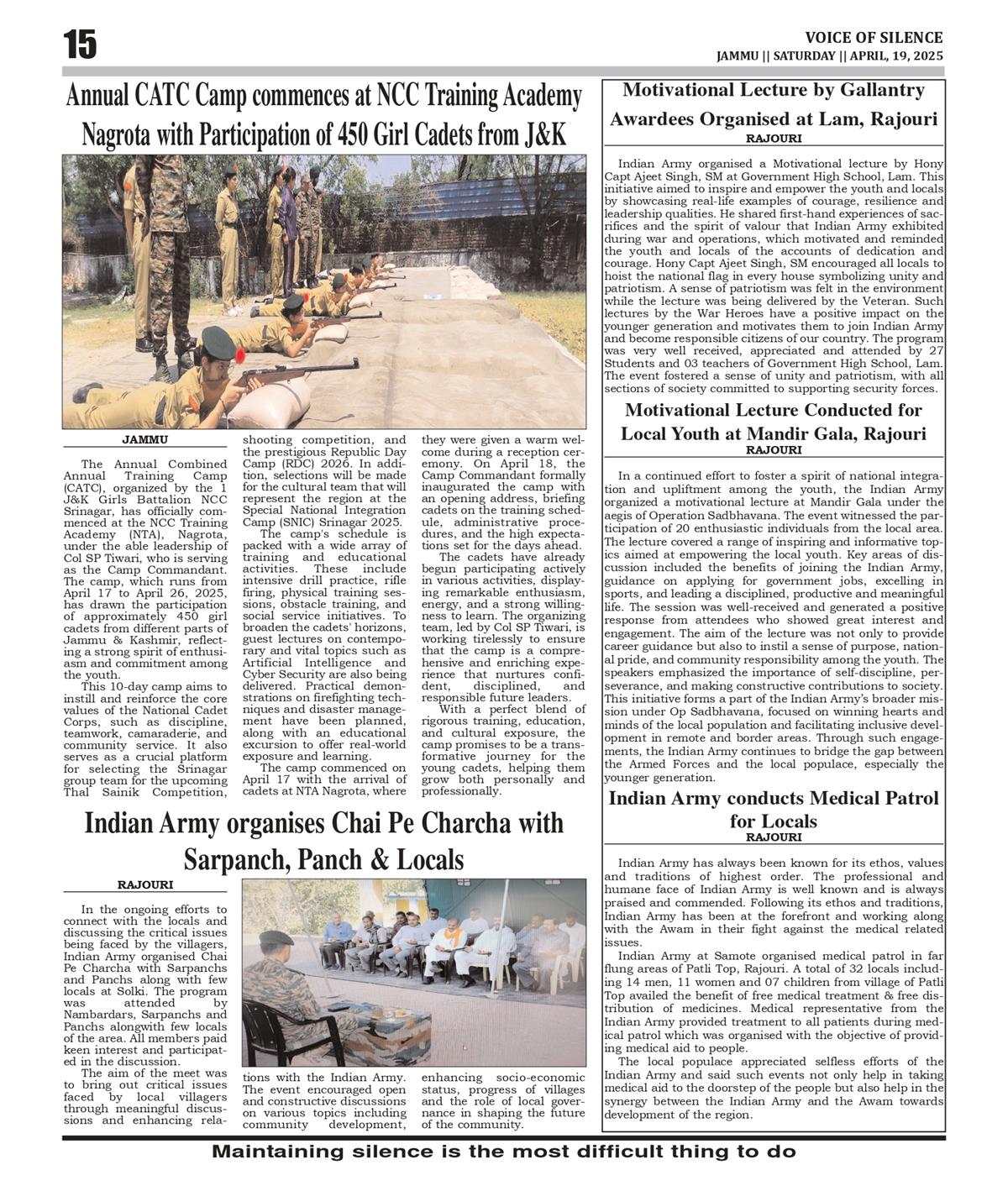 15

VOICE OF SILENCE
JAMMU || SATURDAY || APRIL, 19, 2025

Annual CATC Camp commences at NCC Training Academy Nagrota with Participation of 450 Girl Cadets from J&K

JAMMU

The Annual Combined Annual Training Camp (CATC), organized by the 1 J&K Girls Battalion NCC Srinagar, has officially commenced at the NCC Training Academy (NTA), Nagrota, under the able leadership of Col SP Tiwari, who is serving as the Camp Commandant. The camp, which runs from April 17 to April 26, 2025, has drawn the participation of approximately 450 girl cadets from different parts of Jammu & Kashmir, reflecting a strong spirit of enthusiasm and commitment among the youth.

This 10-day camp aims to instill and reinforce the core values of the National Cadet Corps, such as discipline, teamwork, camaraderie, and community service. It also serves as a crucial platform for selecting the Srinagar group team for the upcoming Thal Sainik Competition, shooting competition, and the prestigious Republic Day Camp (RDC) 2026. In addition, selections will be made for the cultural team that will represent the region at the Special National Integration Camp (SNIC) Srinagar 2025.

The camp's schedule is packed with a wide array of training and educational activities. These include intensive drill practice, rifle firing, physical training sessions, obstacle training, and social service initiatives. To broaden the cadets' horizons, guest lectures on contemporary and vital topics such as Artificial Intelligence and Cyber Security are also being delivered. Practical demonstrations on firefighting techniques and disaster management have been planned, along with an educational excursion to offer real-world exposure and learning.

The camp commenced on April 17 with the arrival of cadets at NTA Nagrota, where they were given a warm welcome during a reception ceremony. On April 18, the Camp Commandant formally inaugurated the camp with an opening address, briefing cadets on the training schedule, administrative procedures, and the high expectations set for the days ahead.

The cadets have already begun participating actively in various activities, displaying remarkable enthusiasm, energy, and a strong willingness to learn. The organizing team, led by Col SP Tiwari, is working tirelessly to ensure that the camp is a comprehensive and enriching experience that nurtures confident, disciplined, and responsible future leaders.

With a perfect blend of rigorous training, education, and cultural exposure, the camp promises to be a transformative journey for the young cadets, helping them grow both personally and professionally.

Indian Army organises Chai Pe Charcha with Sarpanch, Panch & Locals

RAJOURI

In the ongoing efforts to connect with the locals and discussing the critical issues being faced by the villagers, Indian Army organised Chai Pe Charcha with Sarpanchs and Panchs along with few locals at Solki. The program was attended by Nambardars, Sarpanchs and Panchs alongwith few locals of the area. All members paid keen interest and participated in the discussion.

The aim of the meet was to bring out critical issues faced by local villagers through meaningful discussions and enhancing relations with the Indian Army. The event encouraged open and constructive discussions on various topics including community development, enhancing socio-economic status, progress of villages and the role of local governance in shaping the future of the community.

Motivational Lecture by Gallantry Awardees Organised at Lam, Rajouri
RAJOURI

Indian Army organised a Motivational lecture by Hony Capt Ajeet Singh, SM at Government High School, Lam. This initiative aimed to inspire and empower the youth and locals by showcasing real-life examples of courage, resilience and leadership qualities. He shared first-hand experiences of sacrifices and the spirit of valour that Indian Army exhibited during war and operations, which motivated and reminded the youth and locals of the accounts of dedication and courage. Hony Capt Ajeet Singh, SM encouraged all locals to hoist the national flag in every house symbolizing unity and patriotism. A sense of patriotism was felt in the environment while the lecture was being delivered by the Veteran. Such lectures by the War Heroes have a positive impact on the younger generation and motivates them to join Indian Army and become responsible citizens of our country. The program was very well received, appreciated and attended by 27 Students and 03 teachers of Government High School, Lam. The event fostered a sense of unity and patriotism, with all sections of society committed to supporting security forces.

Motivational Lecture Conducted for Local Youth at Mandir Gala, Rajouri
RAJOURI

In a continued effort to foster a spirit of national integration and upliftment among the youth, the Indian Army organized a motivational lecture at Mandir Gala under the aegis of Operation Sadbhavana. The event witnessed the participation of 20 enthusiastic individuals from the local area. The lecture covered a range of inspiring and informative topics aimed at empowering the local youth. Key areas of discussion included the benefits of joining the Indian Army, guidance on applying for government jobs, excelling in sports, and leading a disciplined, productive and meaningful life. The session was well-received and generated a positive response from attendees who showed great interest and engagement. The aim of the lecture was not only to provide career guidance but also to instil a sense of purpose, national pride, and community responsibility among the youth. The speakers emphasized the importance of self-discipline, perseverance, and making constructive contributions to society. This initiative forms a part of the Indian Army's broader mission under Op Sadbhavana, focused on winning hearts and minds of the local population and facilitating inclusive development in remote and border areas. Through such engagements, the Indian Army continues to bridge the gap between the Armed Forces and the local populace, especially the younger generation.

Indian Army conducts Medical Patrol for Locals
RAJOURI

Indian Army has always been known for its ethos, values and traditions of highest order. The professional and humane face of Indian Army is well known and is always praised and commended. Following its ethos and traditions, Indian Army has been at the forefront and working along with the Awam in their fight against the medical related issues.

Indian Army at Samote organised medical patrol in far flung areas of Patli Top, Rajouri. A total of 32 locals including 14 men, 11 women and 07 children from village of Patli Top availed the benefit of free medical treatment & free distribution of medicines. Medical representative from the Indian Army provided treatment to all patients during medical patrol which was organised with the objective of providing medical aid to people.

The local populace appreciated selfless efforts of the Indian Army and said such events not only help in taking medical aid to the doorstep of the people but also help in the synergy between the Indian Army and the Awam towards development of the region.

Maintaining silence is the most difficult thing to do